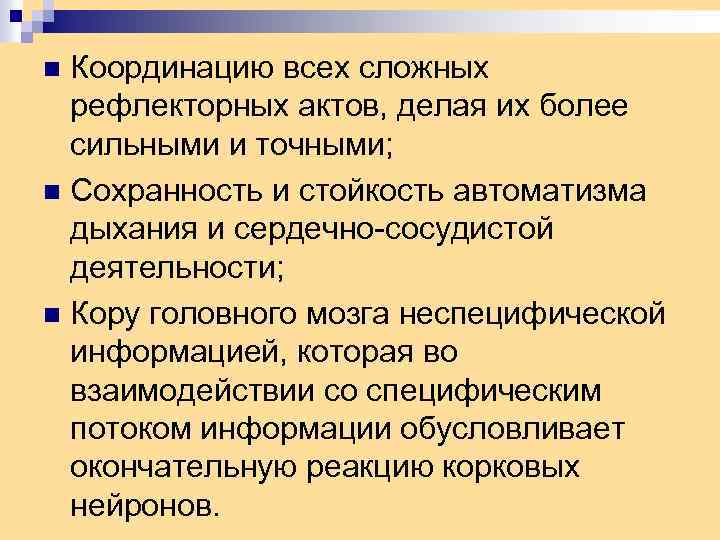 Координацию всех сложных рефлекторных актов, делая их более сильными и точными;

Сохранность и стойкость автоматизма дыхания и сердечно-сосудистой деятельности;

Кору головного мозга неспецифической информацией, которая во взаимодействии со специфическим потоком информации обусловливает окончательную реакцию корковых нейронов.